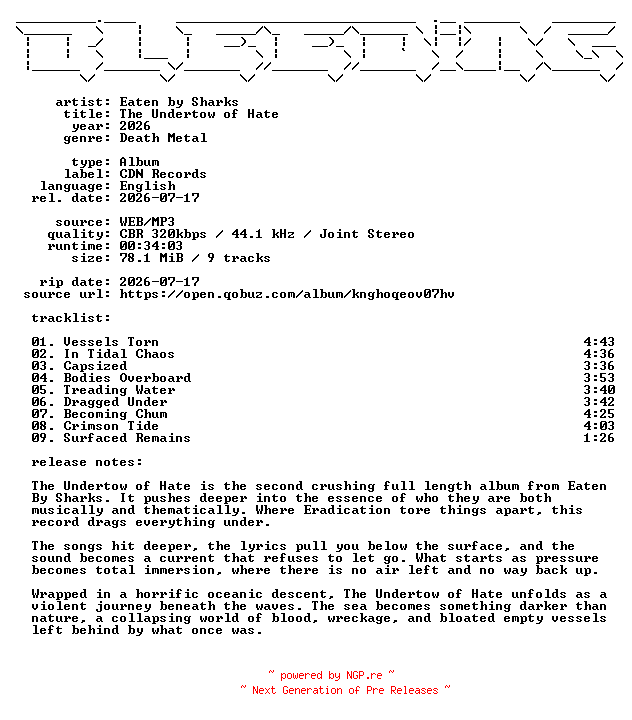 artist: Eaten by Sharks
title: The Undertow of Hate
year: 2026
genre: Death Metal

type: Album
label: CDN Records
language: English
rel. date: 2026-07-17

source: WEB/MP3
quality: CBR 320kbps / 44.1 kHz / Joint Stereo
runtime: 00:34:03
size: 78.1 MiB / 9 tracks

rip date: 2026-07-17
source url: https://open.qobuz.com/album/knghoqeov07hv

tracklist:

| | |
|---|---|
| 01. Vessels Torn | 4:43 |
| 02. In Tidal Chaos | 4:36 |
| 03. Capsized | 3:36 |
| 04. Bodies Overboard | 3:53 |
| 05. Treading Water | 3:40 |
| 06. Dragged Under | 3:42 |
| 07. Becoming Chum | 4:25 |
| 08. Crimson Tide | 4:03 |
| 09. Surfaced Remains | 1:26 |

release notes:

The Undertow of Hate is the second crushing full length album from Eaten By Sharks. It pushes deeper into the essence of who they are both musically and thematically. Where Eradication tore things apart, this record drags everything under.

The songs hit deeper, the lyrics pull you below the surface, and the sound becomes a current that refuses to let go. What starts as pressure becomes total immersion, where there is no air left and no way back up.

Wrapped in a horrific oceanic descent, The Undertow of Hate unfolds as a violent journey beneath the waves. The sea becomes something darker than nature, a collapsing world of blood, wreckage, and bloated empty vessels left behind by what once was.

~ powered by NGP.re ~
~ Next Generation of Pre Releases ~